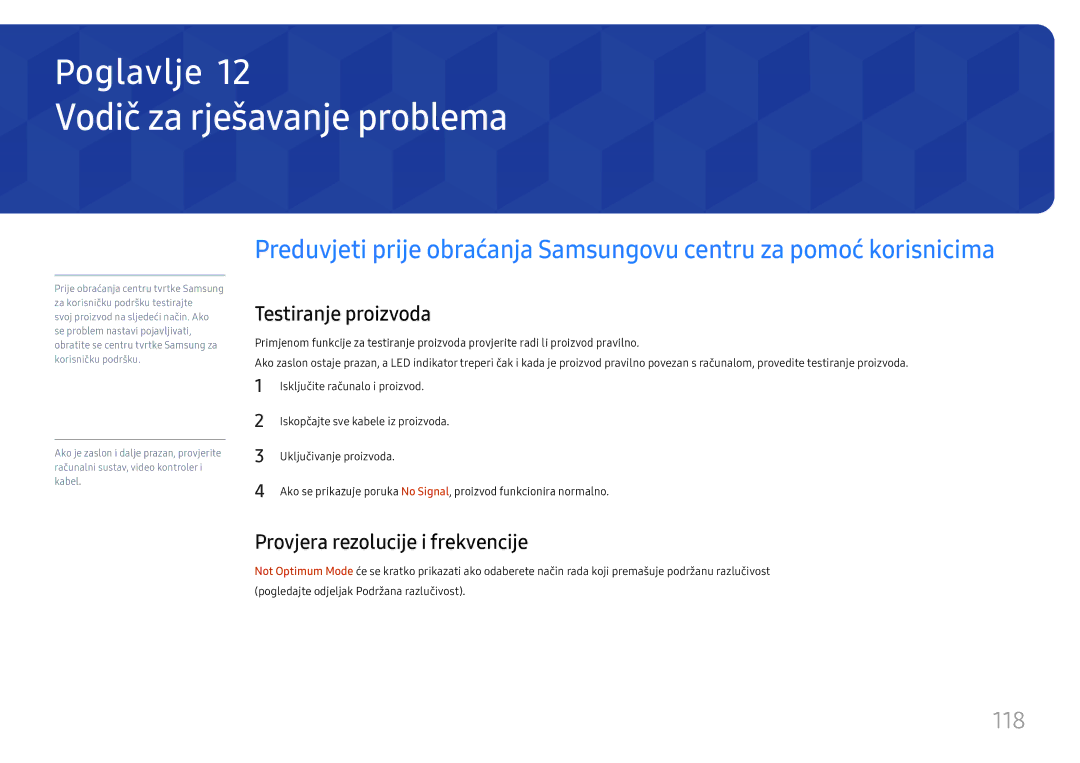 Poglavlje 12
Vodič za rješavanje problema

Preduvjeti prije obraćanja Samsungovu centru za pomoć korisnicima

Prije obraćanja centru tvrtke Samsung za korisničku podršku testirajte svoj proizvod na sljedeći način. Ako se problem nastavi pojavljivati, obratite se centru tvrtke Samsung za korisničku podršku.

Ako je zaslon i dalje prazan, provjerite računalni sustav, video kontroler i kabel.

Testiranje proizvoda

Primjenom funkcije za testiranje proizvoda provjerite radi li proizvod pravilno.

Ako zaslon ostaje prazan, a LED indikator treperi čak i kada je proizvod pravilno povezan s računalom, provedite testiranje proizvoda.

1 Isključite računalo i proizvod.

2 Iskopčajte sve kabele iz proizvoda.

3 Uključivanje proizvoda.

4 Ako se prikazuje poruka No Signal, proizvod funkcionira normalno.

Provjera rezolucije i frekvencije

Not Optimum Mode će se kratko prikazati ako odaberete način rada koji premašuje podržanu razlučivost (pogledajte odjeljak Podržana razlučivost).

118